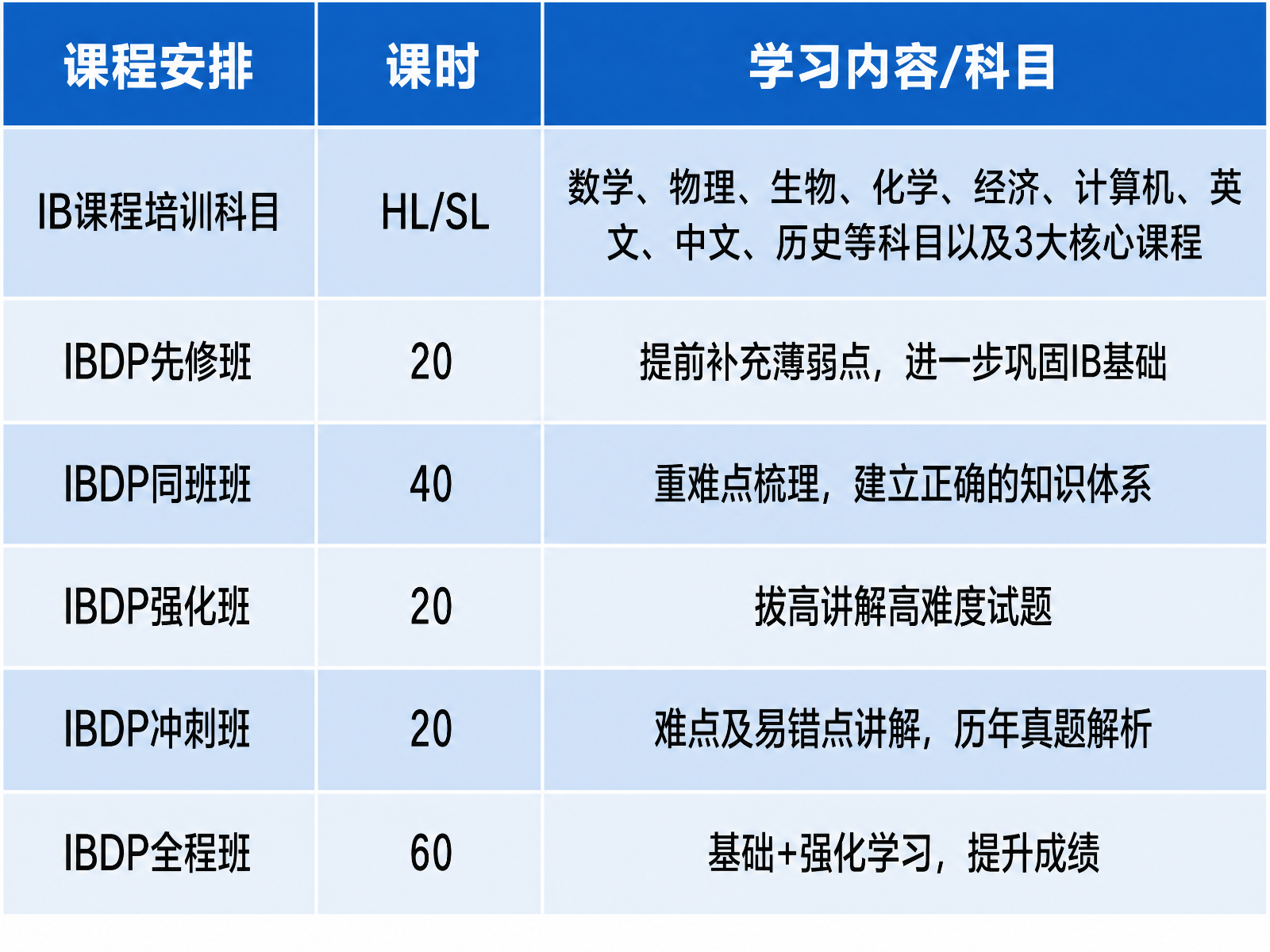 | 课程安排 | 课时 | 学习内容/科目 |
|---|---|---|
| IB课程培训科目 | HL/SL | 数学、物理、生物、化学、经济、计算机、英文、中文、历史等科目以及3大核心课程 |
| IBDP先修班 | 20 | 提前补充薄弱点，进一步巩固IB基础 |
| IBDP同班班 | 40 | 重难点梳理，建立正确的知识体系 |
| IBDP强化班 | 20 | 拔高讲解高难度试题 |
| IBDP冲刺班 | 20 | 难点及易错点讲解，历年真题解析 |
| IBDP全程班 | 60 | 基础+强化学习，提升成绩 |